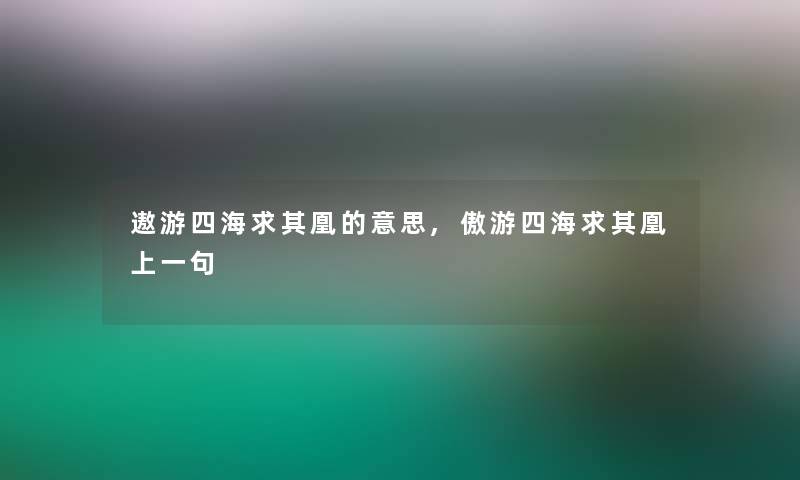 遨游四海求其凰的意思，傲游四海求其凰上一句